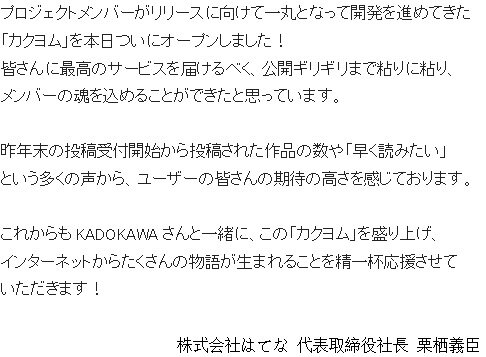 プロジェクトメンバーがリリースに向けて一丸となって開発を進めてきた「カクヨム」を本日ついにオープンしました！
皆さんに最高のサービスを届けるべく、公開ギリギリまで粘りに粘り、メンバーの魂を込めることができたと思っています。

昨年末の投稿受付開始から投稿された作品の数や「早く読みたい」という多くの声から、ユーザーの皆さんの期待の高さを感じております。

これからも KADOKAWA さんと一緒に、この「カクヨム」を盛り上げ、インターネットからたくさんの物語が生まれることを精一杯応援させていただきます！

株式会社はてな 代表取締役社長 栗栖義臣